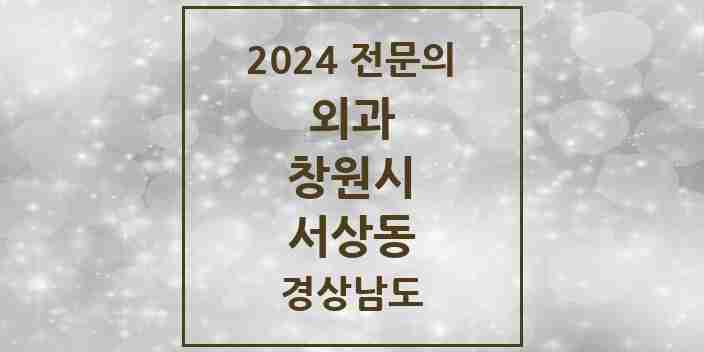 2024 전문의
외과
창원시
서상동
경상남도